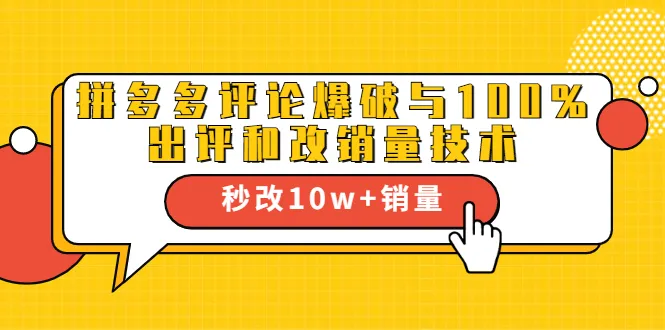 拼多多评论爆破与100%出评和改销量技术

秒改10w+销量